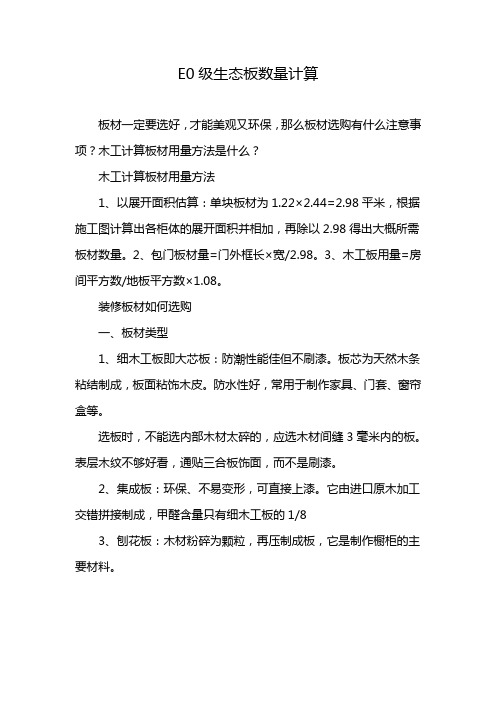 E0 级生态板数量计算

板材一定要选好，才能美观又环保，那么板材选购有什么注意事项？木工计算板材用量方法是什么？

木工计算板材用量方法

1、以展开面积估算：单块板材为 1.22×2.44=2.98 平米，根据施工图计算出各柜体的展开面积并相加，再除以 2.98 得出大概所需板材数量。2、包门板材量=门外框长×宽/2.98。3、木工板用量=房间平方数/地板平方数×1.08。

装修板材如何选购

一、板材类型

1、细木工板即大芯板：防潮性能佳但不刷漆。板芯为天然木条粘结制成，板面粘饰木皮。防水性好，常用于制作家具、门套、窗帘盒等。

选板时，不能选内部木材太碎的，应选木材间缝 3 毫米内的板。表层木纹不够好看，通贴三合板饰面，而不是刷漆。

2、集成板：环保、不易变形，可直接上漆。它由进口原木加工交错拼接制成，甲醛含量只有细木工板的 1/8

3、刨花板：木材粉碎为颗粒，再压制成板，它是制作橱柜的主要材料。